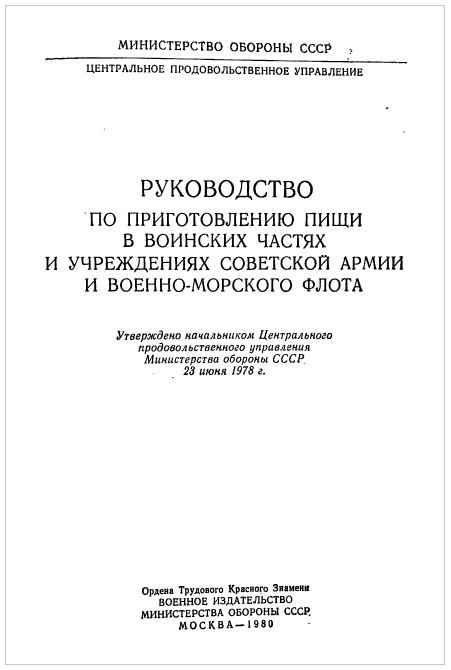 МИНИСТЕРСТВО ОБОРОНЫ СССР

ЦЕНТРАЛЬНОЕ ПРОДОВОЛЬСТВЕННОЕ УПРАВЛЕНИЕ

РУКОВОДСТВО
ПО ПРИГОТОВЛЕНИЮ ПИЩИ
В ВОИНСКИХ ЧАСТЯХ
И УЧРЕЖДЕНИЯХ СОВЕТСКОЙ АРМИИ
И ВОЕННО-МОРСКОГО ФЛОТА

Утверждено начальником Центрального продовольственного управления Министерства обороны СССР 23 июня 1978 г.

Ордена Трудового Красного Знамени
ВОЕННОЕ ИЗДАТЕЛЬСТВО
МИНИСТЕРСТВА ОБОРОНЫ СССР
МОСКВА—1980